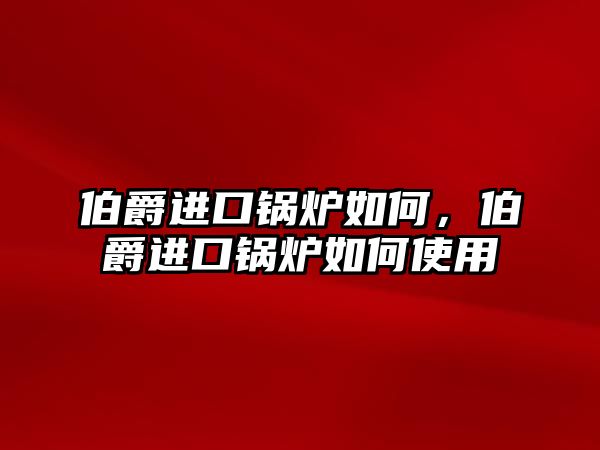 伯爵进口锅炉如何，伯爵进口锅炉如何使用